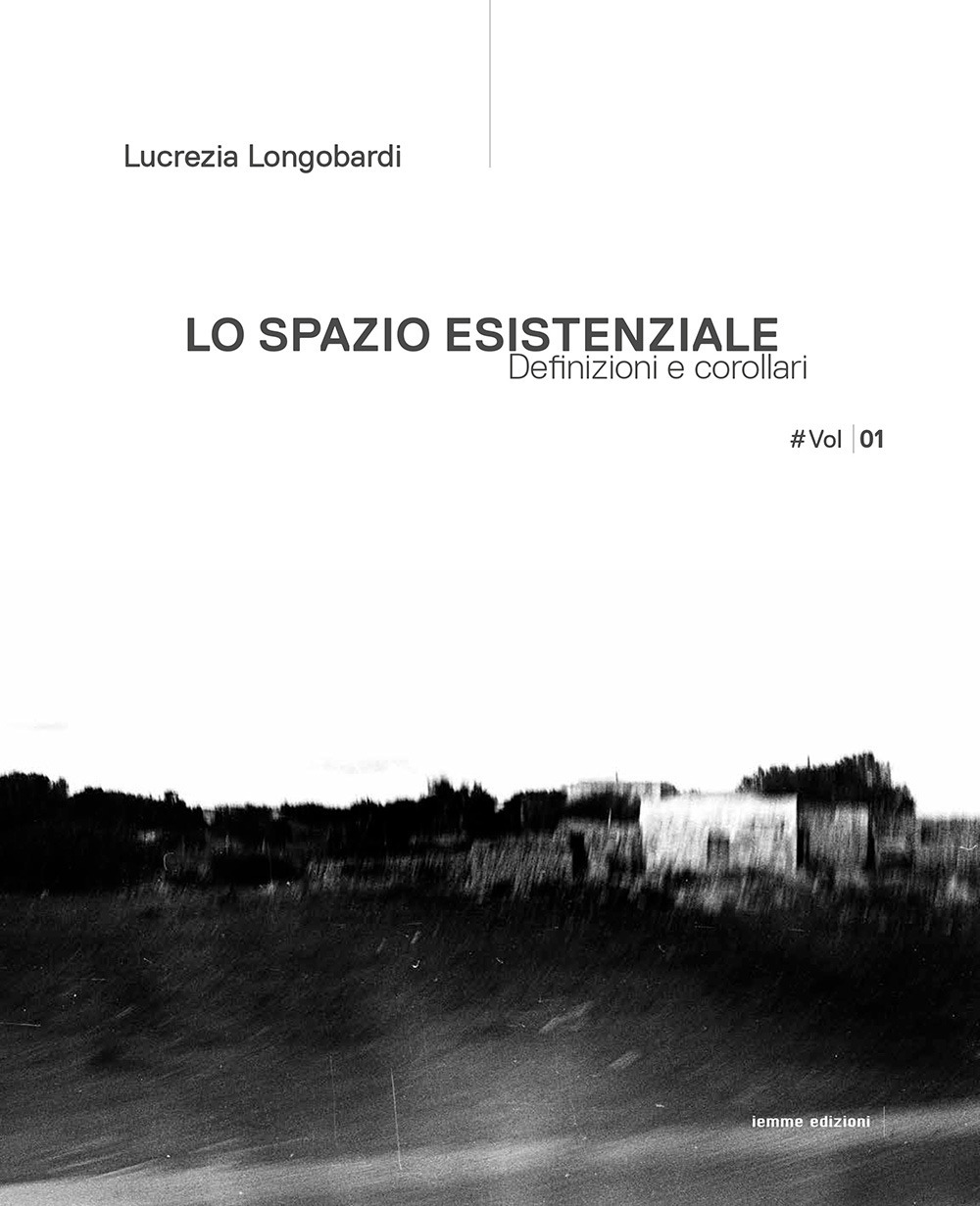 Lucrezia Longobardi

LO SPAZIO ESISTENZIALE
Definizioni e corollari

# Vol | 01

iemme edizioni